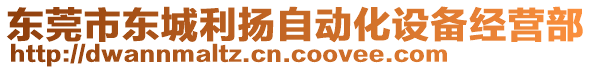 东莞市东城利扬自动化设备经营部
http://dwannmaltz.cn.coovee.com